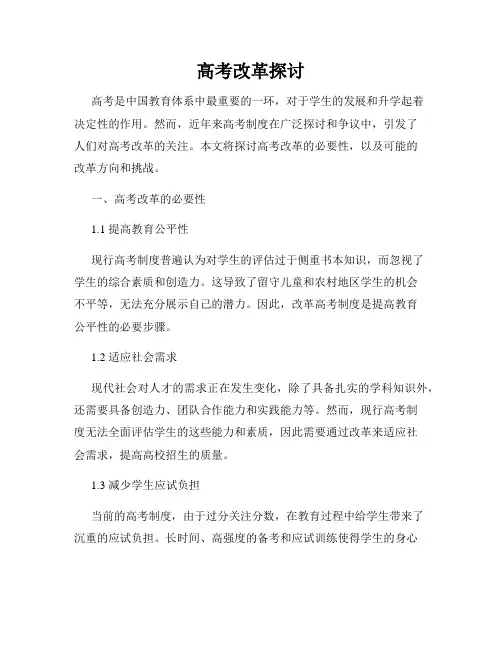 高考改革探讨

高考是中国教育体系中最重要的一环，对于学生的发展和升学起着决定性的作用。然而，近年来高考制度在广泛探讨和争议中，引发了人们对高考改革的关注。本文将探讨高考改革的必要性，以及可能的改革方向和挑战。

一、高考改革的必要性

1.1 提高教育公平性

现行高考制度普遍认为对学生的评估过于侧重书本知识，而忽视了学生的综合素质和创造力。这导致了留守儿童和农村地区学生的机会不平等，无法充分展示自己的潜力。因此，改革高考制度是提高教育公平性的必要步骤。

1.2 适应社会需求

现代社会对人才的需求正在发生变化，除了具备扎实的学科知识外，还需要具备创造力、团队合作能力和实践能力等。然而，现行高考制度无法全面评估学生的这些能力和素质，因此需要通过改革来适应社会需求，提高高校招生的质量。

1.3 减少学生应试负担

当前的高考制度，由于过分关注分数，在教育过程中给学生带来了沉重的应试负担。长时间、高强度的备考和应试训练使得学生的身心